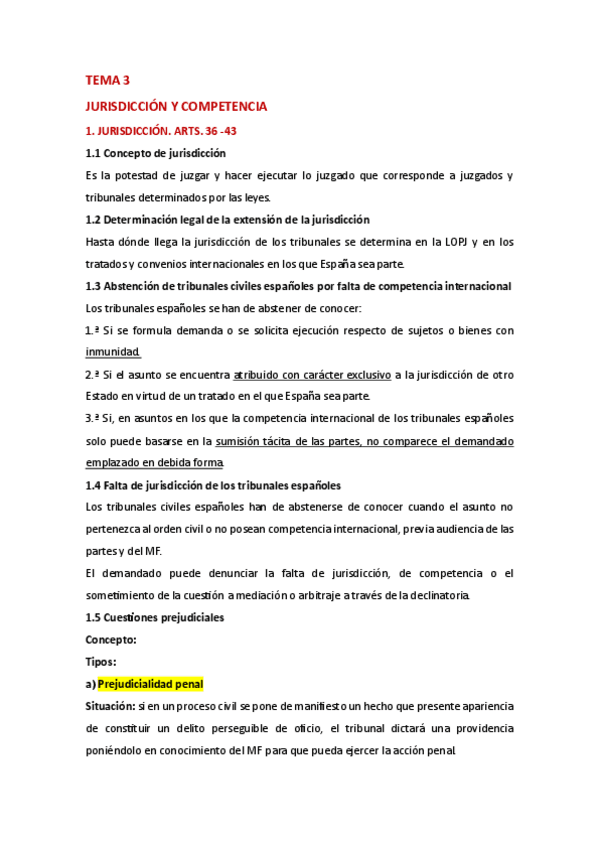 TEMA 3

JURISDICCIÓN Y COMPETENCIA

1. JURISDICCIÓN. ARTS. 36 -43

1.1 Concepto de jurisdicción

Es la potestad de juzgar y hacer ejecutar lo juzgado que corresponde a juzgados y tribunales determinados por las leyes.

1.2 Determinación legal de la extensión de la jurisdicción

Hasta dónde llega la jurisdicción de los tribunales se determina en la LOPJ y en los tratados y convenios internacionales en los que España sea parte.

1.3 Abstención de tribunales civiles españoles por falta de competencia internacional

Los tribunales españoles se han de abstener de conocer:

1.ª Si se formula demanda o se solicita ejecución respecto de sujetos o bienes con inmunidad.

2.ª Si el asunto se encuentra atribuido con carácter exclusivo a la jurisdicción de otro Estado en virtud de un tratado en el que España sea parte.

3.ª Si, en asuntos en los que la competencia internacional de los tribunales españoles solo puede basarse en la sumisión tácita de las partes, no comparece el demandado emplazado en debida forma.

1.4 Falta de jurisdicción de los tribunales españoles

Los tribunales civiles españoles han de abstenerse de conocer cuando el asunto no pertenezca al orden civil o no posean competencia internacional, previa audiencia de las partes y del MF.

El demandado puede denunciar la falta de jurisdicción, de competencia o el sometimiento de la cuestión a mediación o arbitraje a través de la declinatoria.

1.5 Cuestiones prejudiciales

Concepto:

Tipos:

a) Prejudicialidad penal

Situación: si en un proceso civil se pone de manifiesto un hecho que presente apariencia de constituir un delito perseguible de oficio, el tribunal dictará una providencia poniéndolo en conocimiento del MF para que pueda ejercer la acción penal.